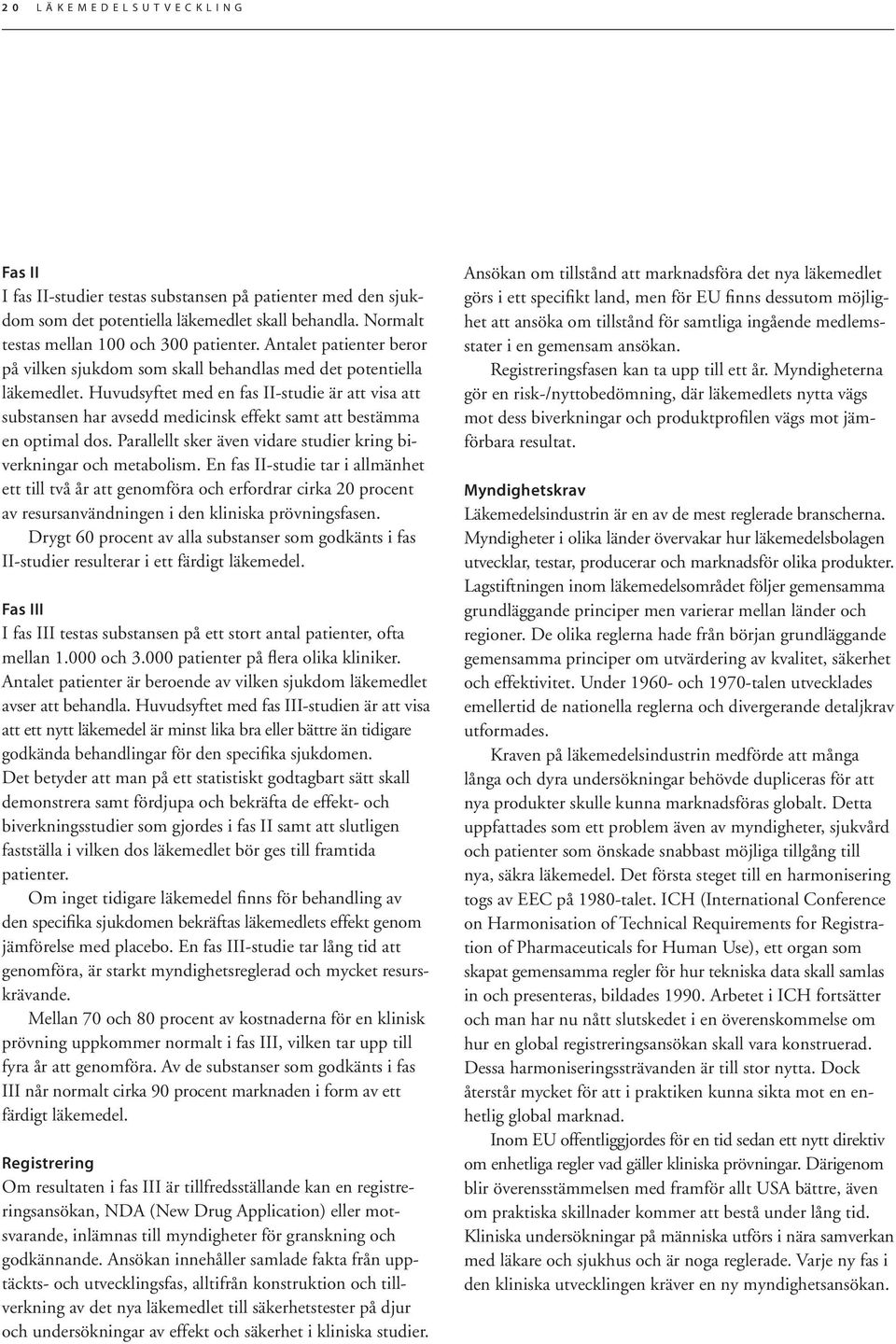 20 LÄKEMEDELSUTVECKLING

Fas II
I fas II-studier testas substansen på patienter med den sjukdom som det potentiella läkemedlet skall behandla. Normalt testas mellan 100 och 300 patienter. Antalet patienter beror på vilken sjukdom som skall behandlas med det potentiella läkemedlet. Huvudsyftet med en fas II-studie är att visa att substansen har avsedd medicinsk effekt samt att bestämma en optimal dos. Parallellt sker även vidare studier kring biverkningar och metabolism. En fas II-studie tar i allmänhet ett till två år att genomföra och erfordrar cirka 20 procent av resursanvändningen i den kliniska prövningsfasen.

Drygt 60 procent av alla substanser som godkänts i fas II-studier resulterar i ett färdigt läkemedel.

Fas III
I fas III testas substansen på ett stort antal patienter, ofta mellan 1.000 och 3.000 patienter på flera olika kliniker. Antalet patienter är beroende av vilken sjukdom läkemedlet avser att behandla. Huvudsyftet med fas III-studien är att visa att ett nytt läkemedel är minst lika bra eller bättre än tidigare godkända behandlingar för den specifika sjukdomen. Det betyder att man på ett statistiskt godtagbart sätt skall demonstrera samt fördjupa och bekräfta de effekt- och biverkningsstudier som gjordes i fas II samt att slutligen fastställa i vilken dos läkemedlet bör ges till framtida patienter.

Om inget tidigare läkemedel finns för behandling av den specifika sjukdomen bekräftas läkemedlets effekt genom jämförelse med placebo. En fas III-studie tar lång tid att genomföra, är starkt myndighetsreglerad och mycket resurskrävande.

Mellan 70 och 80 procent av kostnaderna för en klinisk prövning uppkommer normalt i fas III, vilken tar upp till fyra år att genomföra. Av de substanser som godkänts i fas III når normalt cirka 90 procent marknaden i form av ett färdigt läkemedel.

Registrering
Om resultaten i fas III är tillfredsställande kan en registreringsansökan, NDA (New Drug Application) eller motsvarande, inlämnas till myndigheter för granskning och godkännande. Ansökan innehåller samlade fakta från upptäckts- och utvecklingsfas, alltifrån konstruktion och tillverkning av det nya läkemedlet till säkerhetstester på djur och undersökningar av effekt och säkerhet i kliniska studier.

Ansökan om tillstånd att marknadsföra det nya läkemedlet görs i ett specifikt land, men för EU finns dessutom möjlighet att ansöka om tillstånd för samtliga ingående medlemsstater i en gemensam ansökan.

Registreringsfasen kan ta upp till ett år. Myndigheterna gör en risk-/nyttobedömning, där läkemedlets nytta vägs mot dess biverkningar och produktprofilen vägs mot jämförbara resultat.

Myndighetskrav
Läkemedelsindustrin är en av de mest reglerade branscherna. Myndigheter i olika länder övervakar hur läkemedelsbolagen utvecklar, testar, producerar och marknadsför olika produkter. Lagstiftningen inom läkemedelsområdet följer gemensamma grundläggande principer men varierar mellan länder och regioner. De olika reglerna hade från början grundläggande gemensamma principer om utvärdering av kvalitet, säkerhet och effektivitet. Under 1960- och 1970-talen utvecklades emellertid de nationella reglerna och divergerande detaljkrav utformades.

Kraven på läkemedelsindustrin medförde att många långa och dyra undersökningar behövde dupliceras för att nya produkter skulle kunna marknadsföras globalt. Detta uppfattades som ett problem även av myndigheter, sjukvård och patienter som önskade snabbast möjliga tillgång till nya, säkra läkemedel. Det första steget till en harmonisering togs av EEC på 1980-talet. ICH (International Conference on Harmonisation of Technical Requirements for Registration of Pharmaceuticals for Human Use), ett organ som skapat gemensamma regler för hur tekniska data skall samlas in och presenteras, bildades 1990. Arbetet i ICH fortsätter och man har nu nått slutskedet i en överenskommelse om hur en global registreringsansökan skall vara konstruerad. Dessa harmoniseringssträvanden är till stor nytta. Dock återstår mycket för att i praktiken kunna sikta mot en enhetlig global marknad.

Inom EU offentliggjordes för en tid sedan ett nytt direktiv om enhetliga regler vad gäller kliniska prövningar. Därigenom blir överensstämmelsen med framför allt USA bättre, även om praktiska skillnader kommer att bestå under lång tid. Kliniska undersökningar på människa utförs i nära samverkan med läkare och sjukhus och är noga reglerade. Varje ny fas i den kliniska utvecklingen kräver en ny myndighetsansökan.